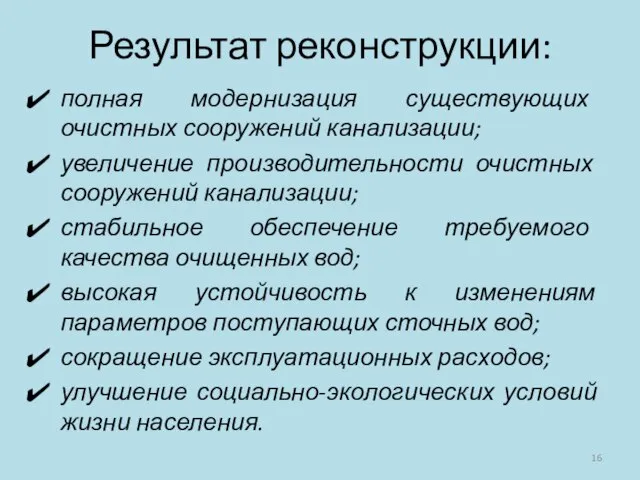 Результат реконструкции:

✔ полная модернизация существующих очистных сооружений канализации;

✔ увеличение производительности очистных сооружений канализации;

✔ стабильное обеспечение требуемого качества очищенных вод;

✔ высокая устойчивость к изменениям параметров поступающих сточных вод;

✔ сокращение эксплуатационных расходов;

✔ улучшение социально-экологических условий жизни населения.

16